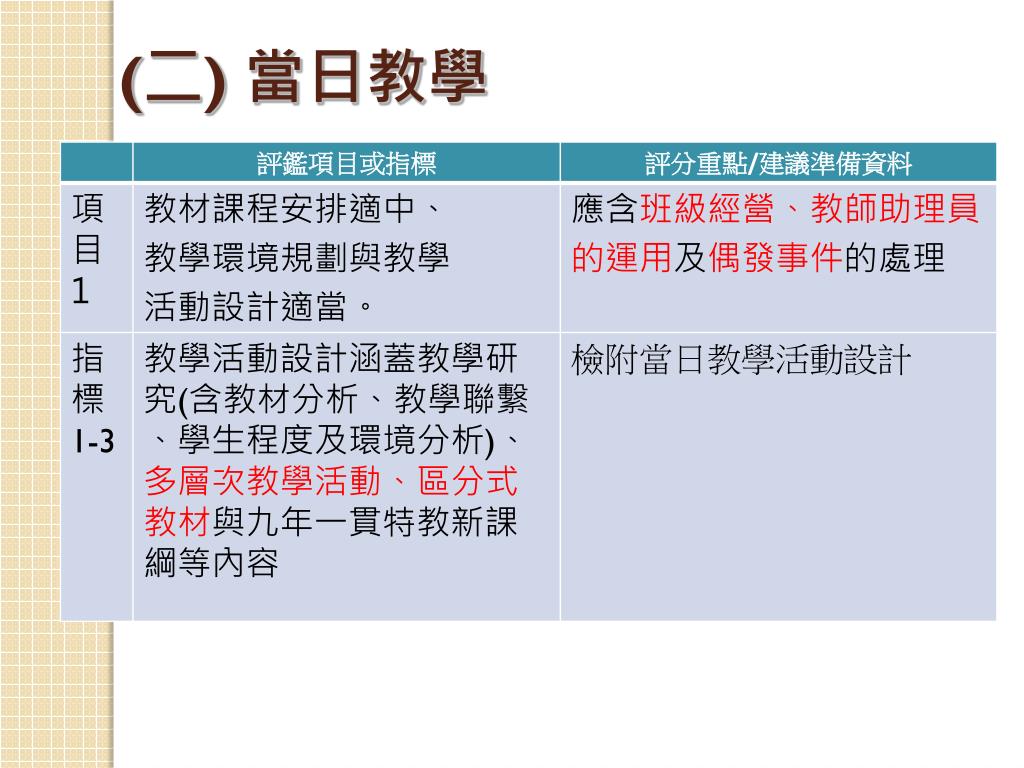 (二) 當日教學

|  | 評鑑項目或指標 | 評分重點/建議準備資料 |
|---|---|---|
| 項目1 | 教材課程安排適中、教學環境規劃與教學活動設計適當。 | 應含班級經營、教師助理員的運用及偶發事件的處理 |
| 指標1-3 | 教學活動設計涵蓋教學研究(含教材分析、教學聯繫、學生程度及環境分析)、多層次教學活動、區分式教材與九年一貫特教新課綱等內容 | 檢附當日教學活動設計 |